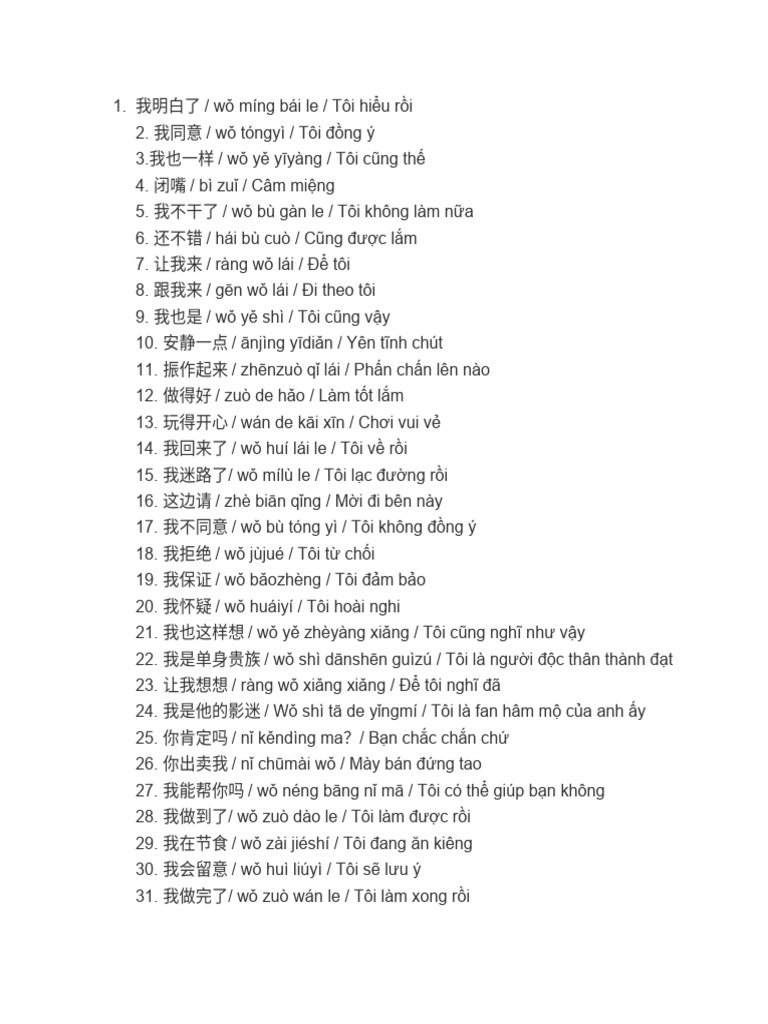 1. 我明白了 / wǒ míng bái le / Tôi hiểu rồi
2. 我同意 / wǒ tóngyì / Tôi đồng ý
3.我也一样 / wǒ yě yīyàng / Tôi cũng thế
4. 闭嘴 / bì zuǐ / Câm miệng
5. 我不干了 / wǒ bù gàn le / Tôi không làm nữa
6. 还不错 / hái bù cuò / Cũng được lắm
7. 让我来 / ràng wǒ lái / Để tôi
8. 跟我来 / gēn wǒ lái / Đi theo tôi
9. 我也是 / wǒ yě shì / Tôi cũng vậy
10. 安静一点 / ānjìng yīdiǎn / Yên tĩnh chút
11. 振作起来 / zhēnzuò qǐ lái / Phấn chấn lên nào
12. 做得好 / zuò de hǎo / Làm tốt lắm
13. 玩得开心 / wán de kāi xīn / Chơi vui vẻ
14. 我回来了 / wǒ huí lái le / Tôi về rồi
15. 我迷路了/ wǒ mílù le / Tôi lạc đường rồi
16. 这边请 / zhè biān qǐng / Mời đi bên này
17. 我不同意 / wǒ bù tóng yì / Tôi không đồng ý
18. 我拒绝 / wǒ jùjué / Tôi từ chối
19. 我保证 / wǒ bǎozhèng / Tôi đảm bảo
20. 我怀疑 / wǒ huáiyí / Tôi hoài nghi
21. 我也这样想 / wǒ yě zhèyàng xiǎng / Tôi cũng nghĩ như vậy
22. 我是单身贵族 / wǒ shì dānshēn guìzú / Tôi là người độc thân thành đạt
23. 让我想想 / ràng wǒ xiǎng xiǎng / Để tôi nghĩ đã
24. 我是他的影迷 / Wǒ shì tā de yǐngmí / Tôi là fan hâm mộ của anh ấy
25. 你肯定吗 / nǐ kěndìng ma? / Bạn chắc chắn chứ
26. 你出卖我 / nǐ chūmài wǒ / Mày bán đứng tao
27. 我能帮你吗 / wǒ néng bāng nǐ mā / Tôi có thể giúp bạn không
28. 我做到了/ wǒ zuò dào le / Tôi làm được rồi
29. 我在节食 / wǒ zài jiéshí / Tôi đang ăn kiêng
30. 我会留意 / wǒ huì liúyì / Tôi sẽ lưu ý
31. 我做完了/ wǒ zuò wán le / Tôi làm xong rồi